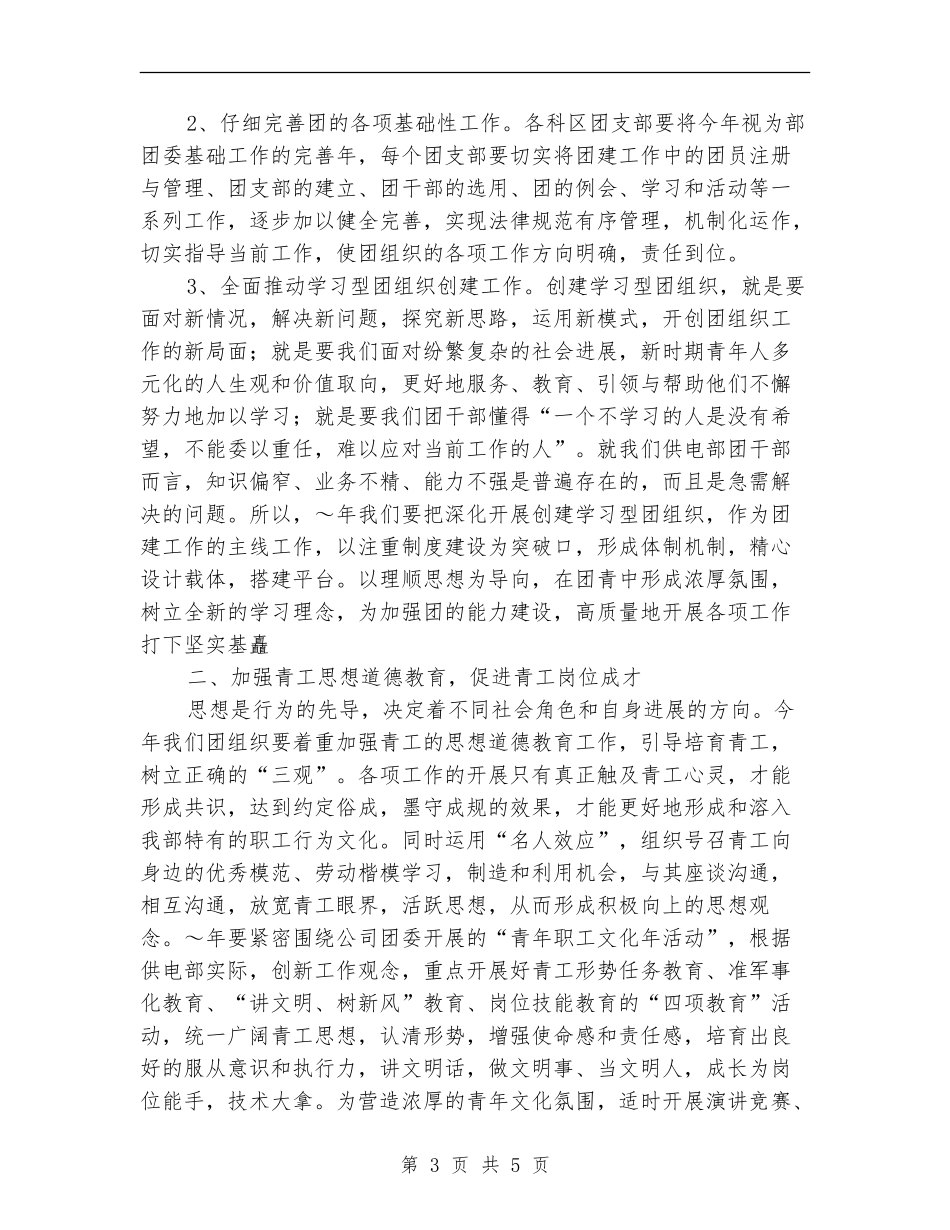 2、仔细完善团的各项基础性工作。各科区团支部要将今年视为部团委基础工作的完善年，每个团支部要切实将团建工作中的团员注册与管理、团支部的建立、团干部的选用、团的例会、学习和活动等一系列工作，逐步加以健全完善，实现法律规范有序管理，机制化运作，切实指导当前工作，使团组织的各项工作方向明确，责任到位。

3、全面推动学习型团组织创建工作。创建学习型团组织，就是要面对新情况，解决新问题，探究新思路，运用新模式，开创团组织工作的新局面；就是要我们面对纷繁复杂的社会进展，新时期青年人多元化的人生观和价值取向，更好地服务、教育、引领与帮助他们不懈努力地加以学习；就是要我们团干部懂得“一个不学习的人是没有希望，不能委以重任，难以应对当前工作的人”。就我们供电部团干部而言，知识偏窄、业务不精、能力不强是普遍存在的，而且是急需解决的问题。所以，～年我们要把深化开展创建学习型团组织，作为团建工作的主线工作，以注重制度建设为突破口，形成体制机制，精心设计载体，搭建平台。以理顺思想为导向，在团青中形成浓厚氛围，树立全新的学习理念，为加强团的能力建设，高质量地开展各项工作打下坚实基矗

二、加强青工思想道德教育，促进青工岗位成才

思想是行为的先导，决定着不同社会角色和自身进展的方向。今年我们团组织要着重加强青工的思想道德教育工作，引导培育青工，树立正确的“三观”。各项工作的开展只有真正触及青工心灵，才能形成共识，达到约定俗成，墨守成规的效果，才能更好地形成和溶入我部特有的职工行为文化。同时运用“名人效应”，组织号召青工向身边的优秀模范、劳动楷模学习，制造和利用机会，与其座谈沟通，相互沟通，放宽青工眼界，活跃思想，从而形成积极向上的思想观念。～年要紧密围绕公司团委开展的“青年职工文化年活动”，根据供电部实际，创新工作观念，重点开展好青工形势任务教育、准军事化教育、“讲文明、树新风”教育、岗位技能教育的“四项教育”活动，统一广阔青工思想，认清形势，增强使命感和责任感，培育出良好的服从意识和执行力，讲文明话，做文明事、当文明人，成长为岗位能手，技术大拿。为营造浓厚的青年文化氛围，适时开展演讲竞赛、

第 3 页 共 5 页